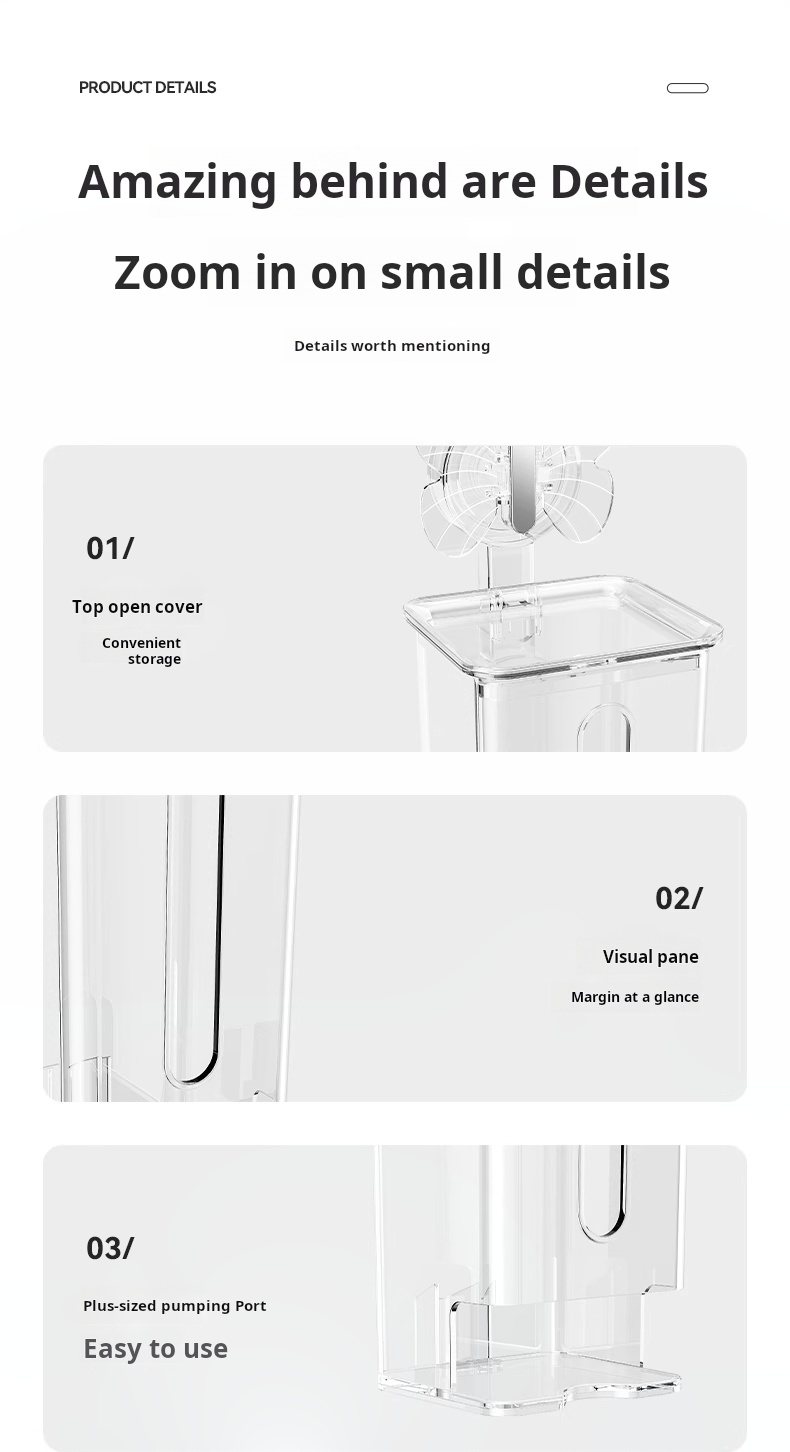 PRODUCT DETAILS

Amazing behind are Details

Zoom in on small details

Details worth mentioning

01/

Top open cover

Convenient storage

02/

Visual pane

Margin at a glance

03/

Plus-sized pumping Port

Easy to use